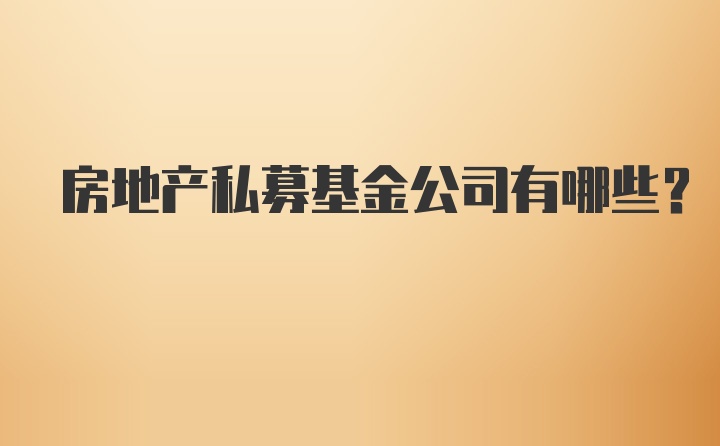 房地产私募基金公司有哪些？